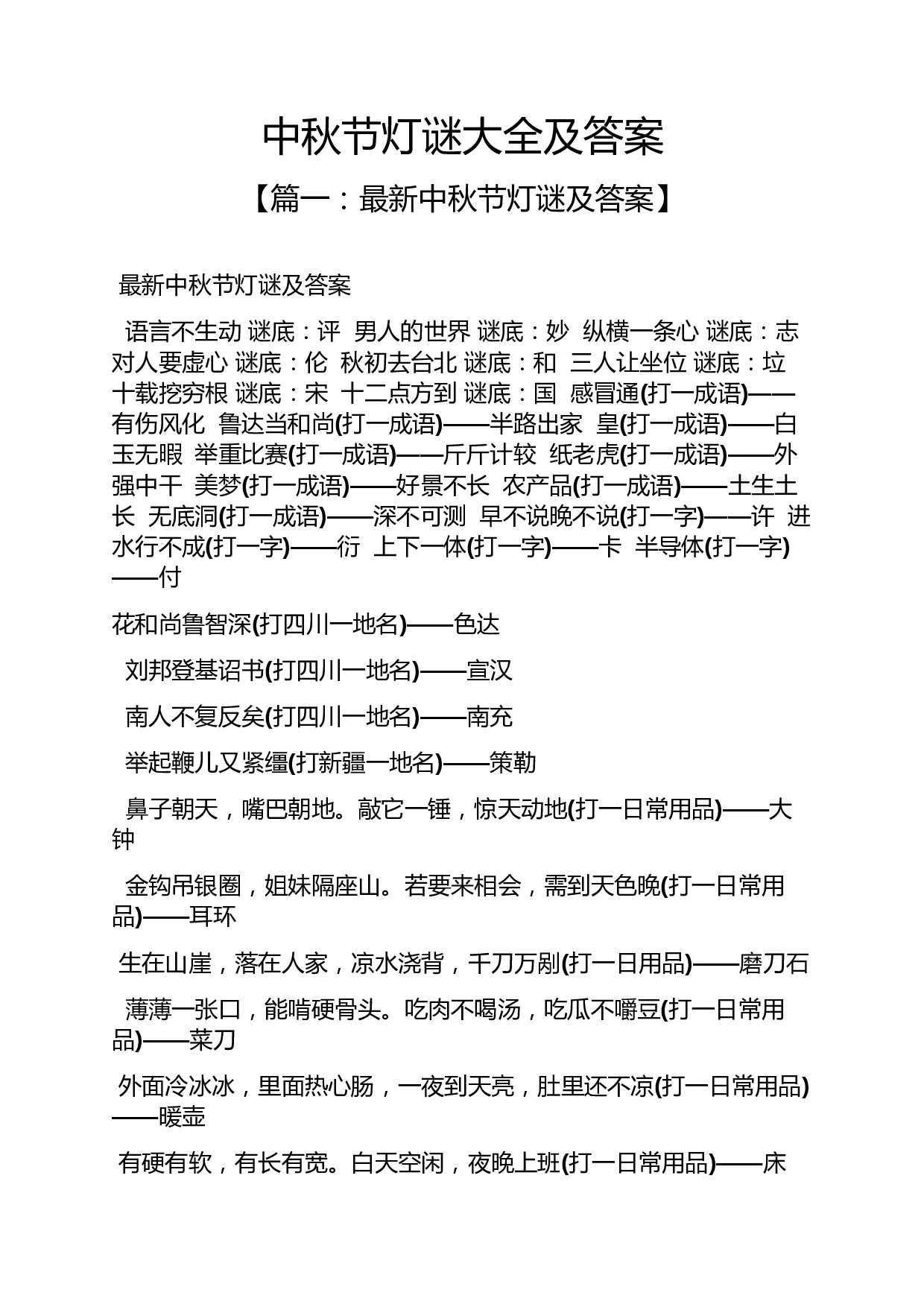 中秋节灯谜大全及答案

【篇一：最新中秋节灯谜及答案】

最新中秋节灯谜及答案

语言不生动 谜底：评 男人的世界 谜底：妙 纵横一条心 谜底：志 对人要虚心 谜底：伦 秋初去台北 谜底：和 三人让坐位 谜底：垃 十载挖穷根 谜底：宋 十二点方到 谜底：国 感冒通(打一成语)——有伤风化 鲁达当和尚(打一成语)——半路出家 皇(打一成语)——白玉无暇 举重比赛(打一成语)——斤斤计较 纸老虎(打一成语)——外强中干 美梦(打一成语)——好景不长 农产品(打一成语)——土生土长 无底洞(打一成语)——深不可测 早不说晚不说(打一字)——许 进水行不成(打一字)——衍 上下一体(打一字)——卡 半导体(打一字)——付

花和尚鲁智深(打四川一地名)——色达

刘邦登基诏书(打四川一地名)——宣汉

南人不复反矣(打四川一地名)——南充

举起鞭儿又紧缰(打新疆一地名)——策勒

鼻子朝天，嘴巴朝地。敲它一锤，惊天动地(打一日常用品)——大钟

金钩吊银圈，姐妹隔座山。若要来相会，需到天色晚(打一日常用品)——耳环

生在山崖，落在人家，凉水浇背，千刀万剐(打一日用品)——磨刀石

薄薄一张口，能啃硬骨头。吃肉不喝汤，吃瓜不嚼豆(打一日常用品)——菜刀

外面冷冰冰，里面热心肠，一夜到天亮，肚里还不凉(打一日常用品)——暖壶

有硬有软，有长有宽。白天空闲，夜晚上班(打一日常用品)——床